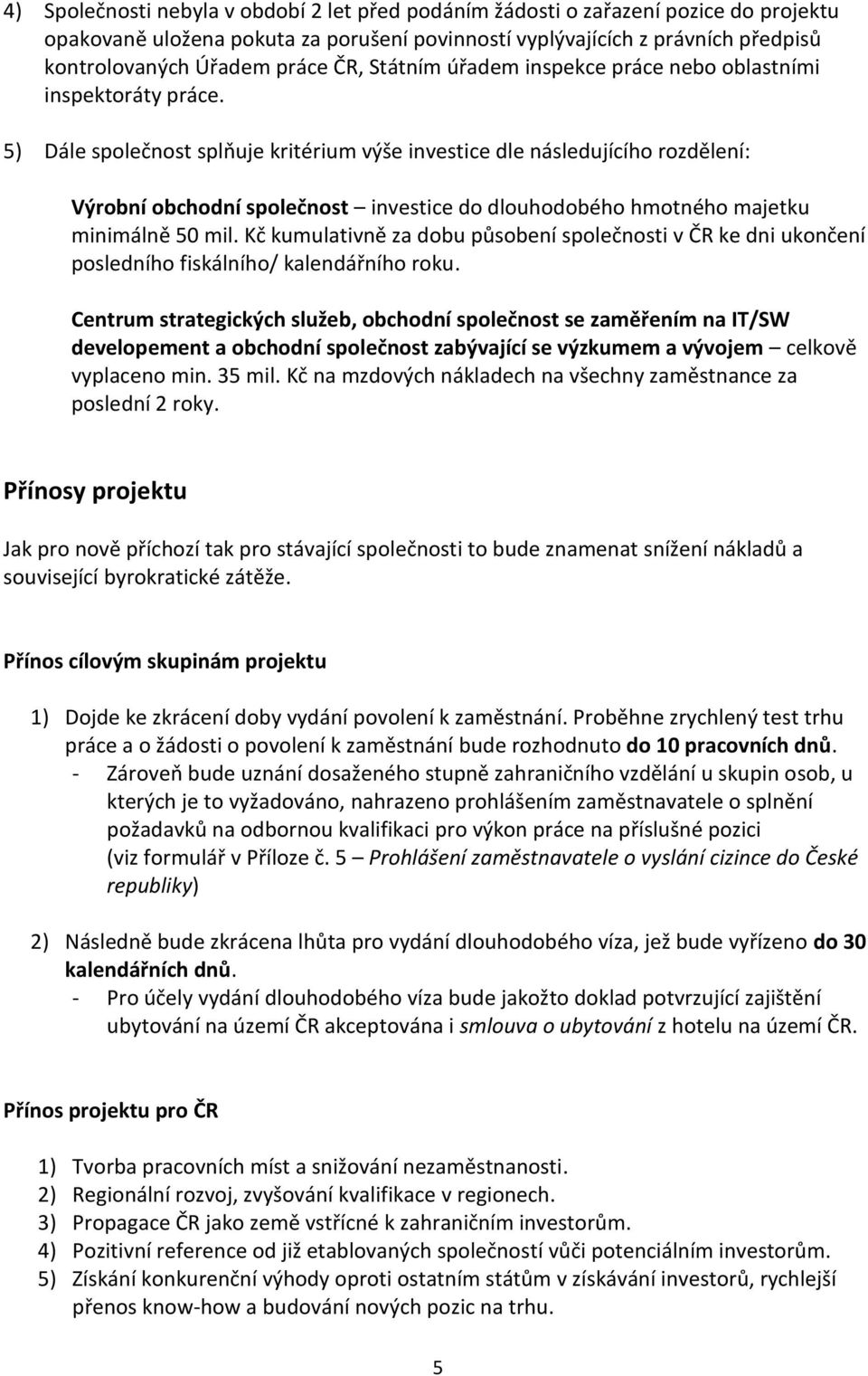 4) Společnosti nebyla v období 2 let před podáním žádosti o zařazení pozice do projektu opakovaně uložena pokuta za porušení povinností vyplývajících z právních předpisů kontrolovaných Úřadem práce ČR, Státním úřadem inspekce práce nebo oblastními inspektoráty práce.

5) Dále společnost splňuje kritérium výše investice dle následujícího rozdělení:

Výrobní obchodní společnost – investice do dlouhodobého hmotného majetku minimálně 50 mil. Kč kumulativně za dobu působení společnosti v ČR ke dni ukončení posledního fiskálního/ kalendářního roku.

Centrum strategických služeb, obchodní společnost se zaměřením na IT/SW developement a obchodní společnost zabývající se výzkumem a vývojem – celkově vyplaceno min. 35 mil. Kč na mzdových nákladech na všechny zaměstnance za poslední 2 roky.

Přínosy projektu

Jak pro nově příchozí tak pro stávající společnosti to bude znamenat snížení nákladů a související byrokratické zátěže.

Přínos cílovým skupinám projektu

1) Dojde ke zkrácení doby vydání povolení k zaměstnání. Proběhne zrychlený test trhu práce a o žádosti o povolení k zaměstnání bude rozhodnuto do 10 pracovních dnů.
- Zároveň bude uznání dosaženého stupně zahraničního vzdělání u skupin osob, u kterých je to vyžadováno, nahrazeno prohlášením zaměstnavatele o splnění požadavků na odbornou kvalifikaci pro výkon práce na příslušné pozici (viz formulář v Příloze č. 5 – Prohlášení zaměstnavatele o vyslání cizince do České republiky)

2) Následně bude zkrácena lhůta pro vydání dlouhodobého víza, jež bude vyřízeno do 30 kalendářních dnů.
- Pro účely vydání dlouhodobého víza bude jakožto doklad potvrzující zajištění ubytování na území ČR akceptována i smlouva o ubytování z hotelu na území ČR.

Přínos projektu pro ČR

1) Tvorba pracovních míst a snižování nezaměstnanosti.
2) Regionální rozvoj, zvyšování kvalifikace v regionech.
3) Propagace ČR jako země vstřícné k zahraničním investorům.
4) Pozitivní reference od již etablovaných společností vůči potenciálním investorům.
5) Získání konkurenční výhody oproti ostatním státům v získávání investorů, rychlejší přenos know-how a budování nových pozic na trhu.

5